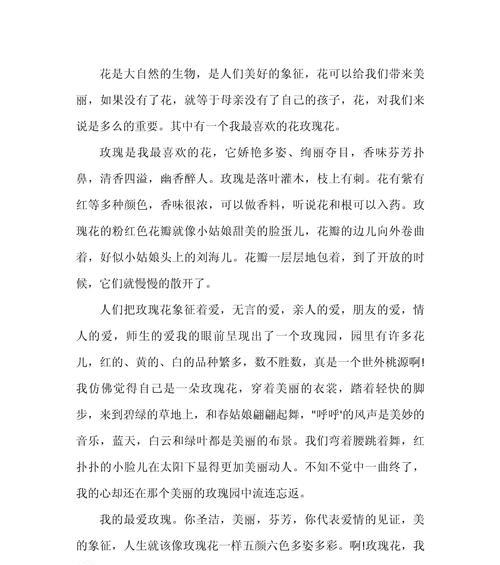 花是大自然的生物，是人们美好的象征，花可以给我们带来美丽，如果没有了花，就等于母亲没有了自己的孩子，花，对我们来说是多么的重要。其中有一个我最喜欢的花玫瑰花。

玫瑰是我最喜欢的花，它娇艳多姿、绚丽夺目，香味芬芳扑鼻，清香四溢，幽香醉人。玫瑰是落叶灌木，枝上有刺。花有紫有红等多种颜色，香味很浓，可以做香料，听说花和根可以入药。玫瑰花的粉红色花瓣就像小姑娘甜美的脸蛋儿，花瓣的边儿向外卷曲着，好似小姑娘头上的刘海儿。花瓣一层层地包着，到了开放的时候，它们就慢慢的散开了。

人们把玫瑰花象征着爱，无言的爱，亲人的爱，朋友的爱，情人的爱，师生的爱我的眼前呈现出了一个玫瑰园，园里有许多花儿，红的、黄的、白的品种繁多，数不胜数，真是一个世外桃源啊！我仿佛觉得自己是一朵玫瑰花，穿着美丽的衣裳，踏着轻快的脚步，来到碧绿的草地上，和春姑娘翩翩起舞，"呼呼"的风声是美妙的音乐，蓝天，白云和绿叶都是美丽的布景。我们弯着腰跳着舞，红扑扑的小脸儿在太阳下显得更加美丽动人。不知不觉中一曲终了，我的心却还在那个美丽的玫瑰园中流连忘返。

我的最爱玫瑰。你圣洁，美丽，芬芳，你代表爱情的见证，美的象征，人生就该像玫瑰花一样五颜六色多姿多彩。啊!玫瑰花，我